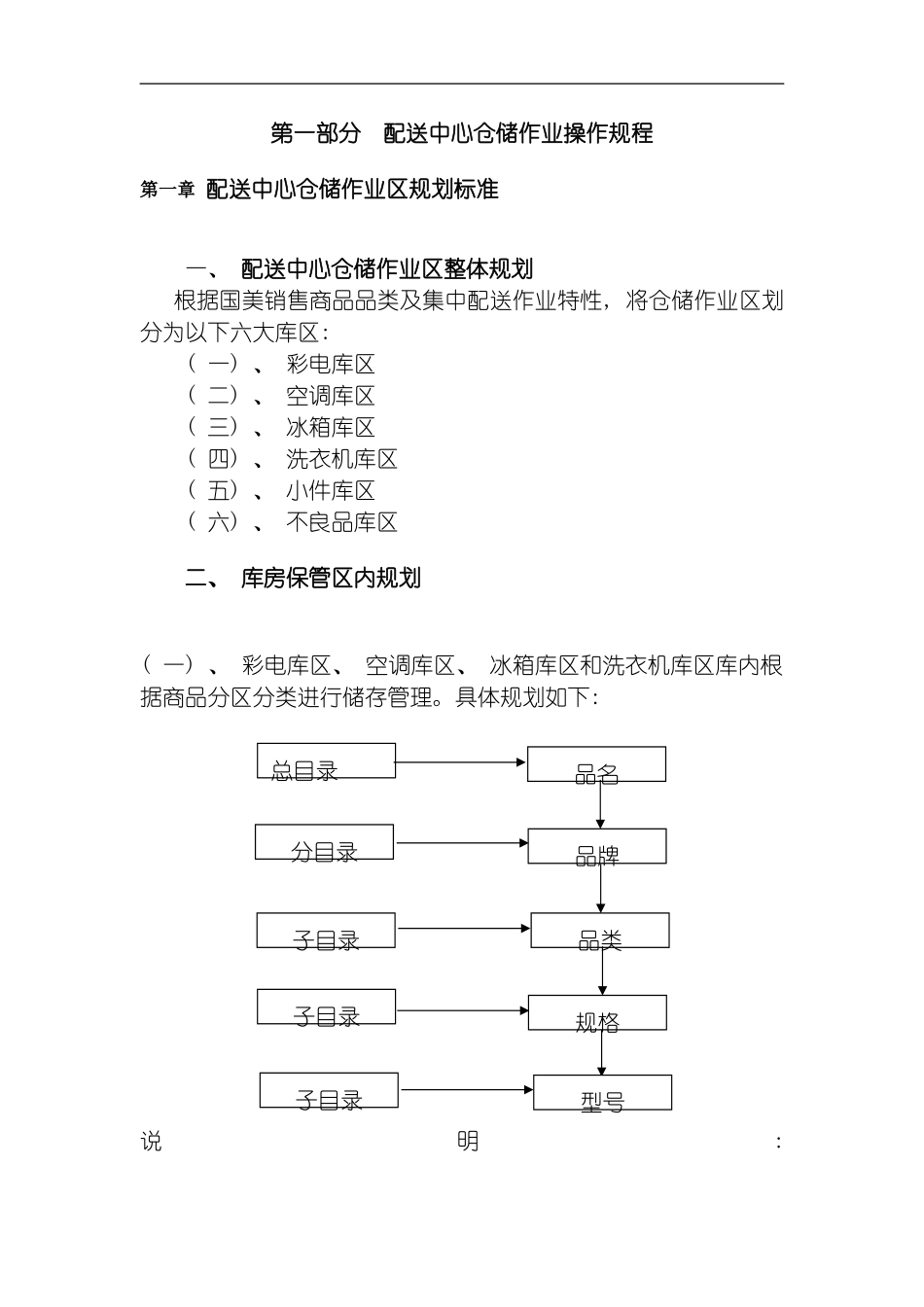 第一部分　配送中心仓储作业操作规程

第一章 配送中心仓储作业区规划标准

一、 配送中心仓储作业区整体规划

根据国美销售商品品类及集中配送作业特性，将仓储作业区划分为以下六大库区：

（一）、 彩电库区
（二）、 空调库区
（三）、 冰箱库区
（四）、 洗衣机库区
（五）、 小件库区
（六）、 不良品库区

二、 库房保管区内规划

（一）、 彩电库区、 空调库区、 冰箱库区和洗衣机库区库内根据商品分区分类进行储存管理。具体规划如下：

总目录
品名
分目录
品牌
子目录
品类
子目录
规格
子目录
型号

说明：